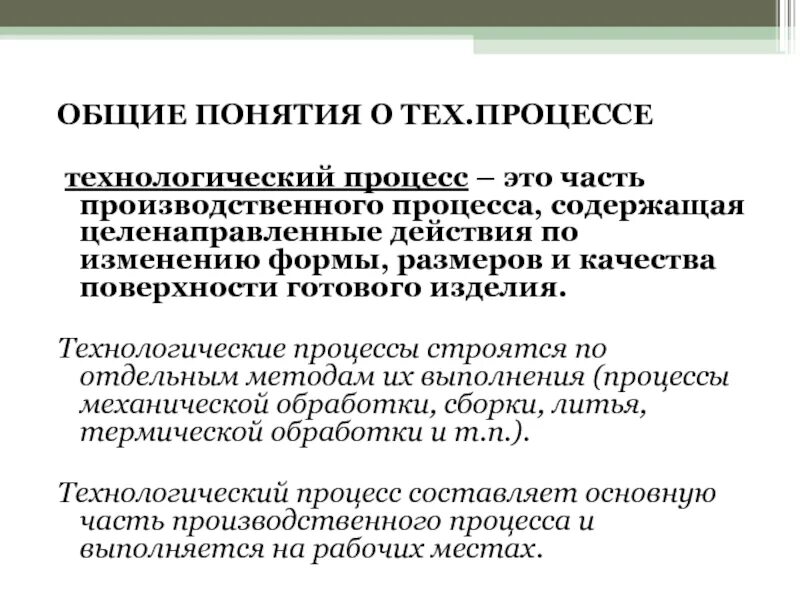 ОБЩИЕ ПОНЯТИЯ О ТЕХ.ПРОЦЕССЕ

технологический процесс – это часть производственного процесса, содержащая целенаправленные действия по изменению формы, размеров и качества поверхности готового изделия.

Технологические процессы строятся по отдельным методам их выполнения (процессы механической обработки, сборки, литья, термической обработки и т.п.).

Технологический процесс составляет основную часть производственного процесса и выполняется на рабочих местах.